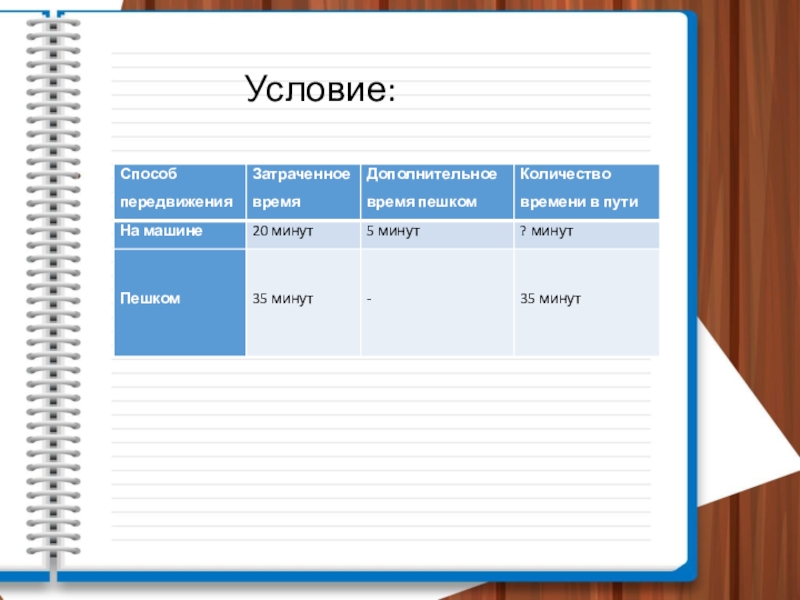 Условие:

| Способ передвижения | Затраченное время | Дополнительное время пешком | Количество времени в пути |
|---|---|---|---|
| На машине | 20 минут | 5 минут | ? минут |
| Пешком | 35 минут | - | 35 минут |